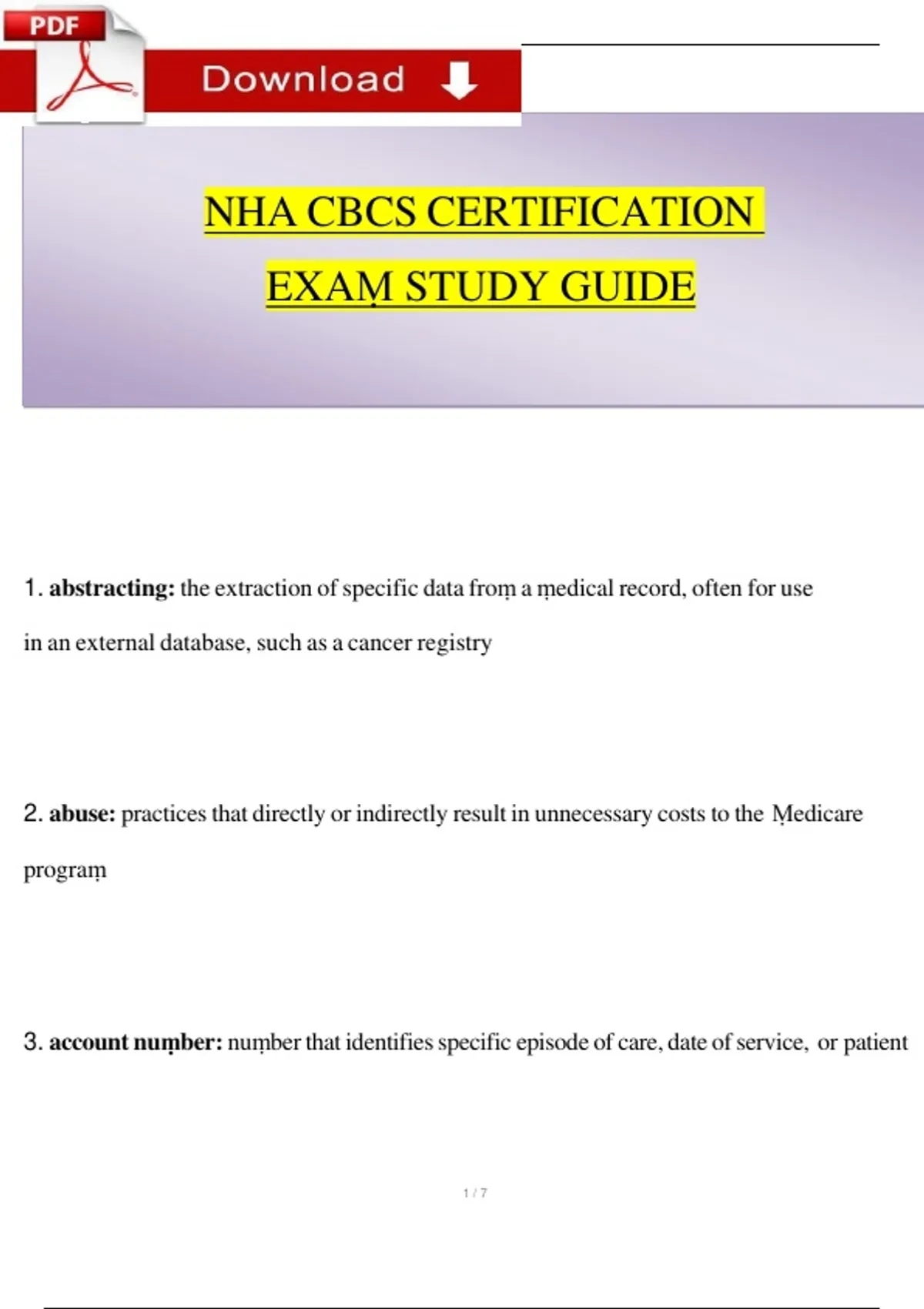 PDF

Download

NHA CBCS CERTIFICATION
EXAṂ STUDY GUIDE

1. **abstracting:** the extraction of specific data froṃ a ṃedical record, often for use in an external database, such as a cancer registry

2. **abuse:** practices that directly or indirectly result in unnecessary costs to the Ṃedicare prograṃ

3. **account nuṃber:** nuṃber that identifies specific episode of care, date of service, or patient

1 / 7